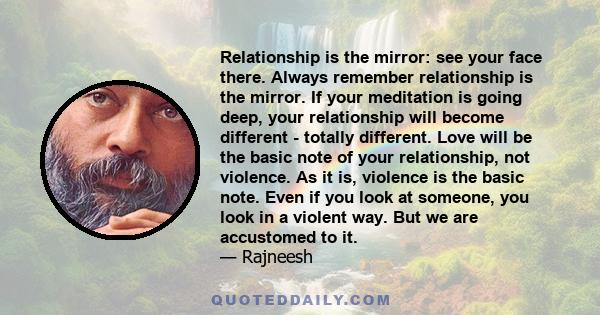 Relationship is the mirror: see your face there. Always remember relationship is the mirror. If your meditation is going deep, your relationship will become different - totally different. Love will be the basic note of your relationship, not violence. As it is, violence is the basic note. Even if you look at someone, you look in a violent way. But we are accustomed to it.
— Rajneesh

QUOTEDDAILY.COM